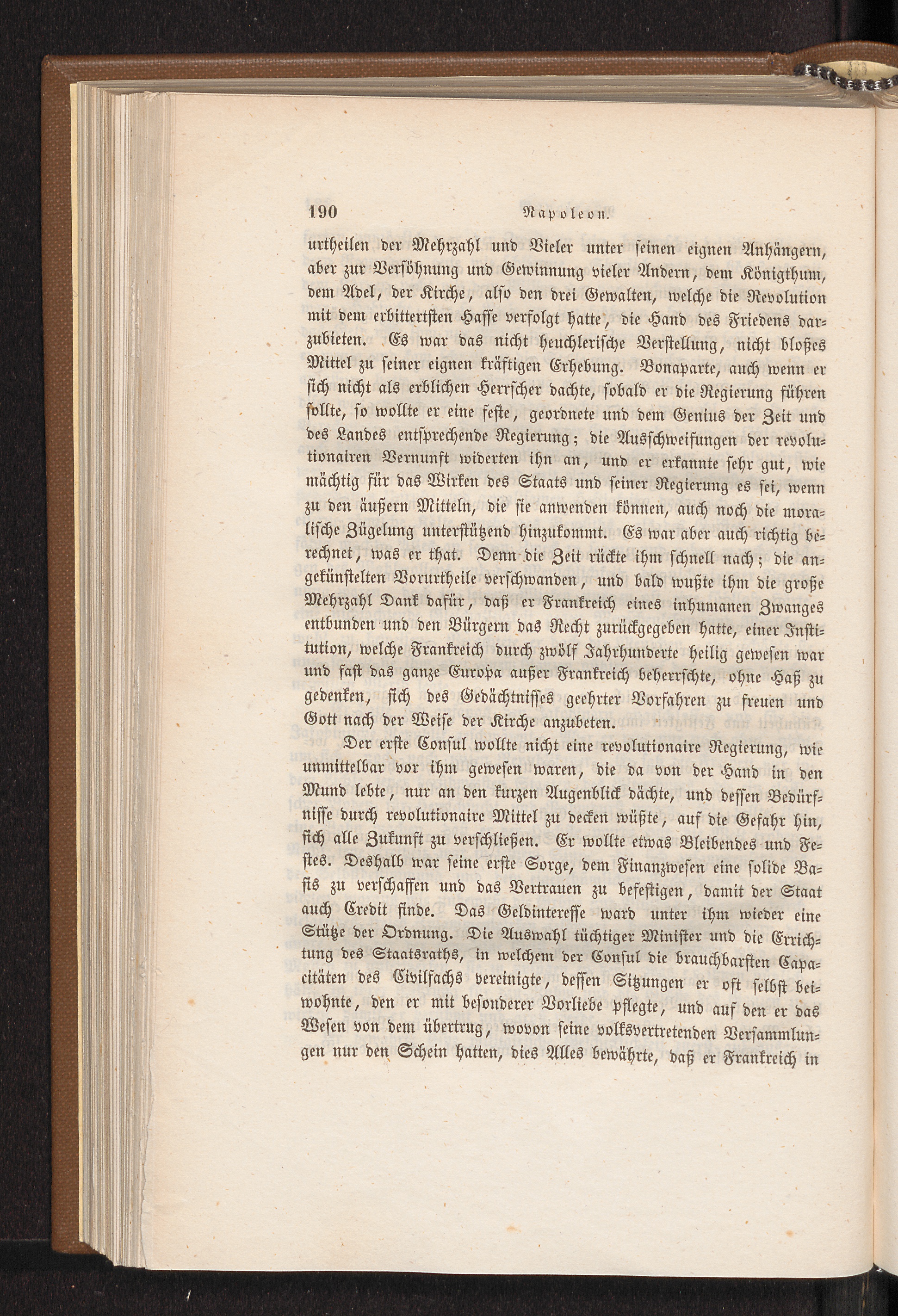 190 Napoleon.

urtheilen der Mehrzahl und Vieler unter seinen eignen Anhängern, aber zur Versöhnung und Gewinnung vieler Andern, dem Königthum, dem Adel, der Kirche, also den drei Gewalten, welche die Revolution mit dem erbittertsten Hasse verfolgt hatte, die Hand des Friedens darzubieten. Es war das nicht heuchlerische Verstellung, nicht bloßes Mittel zu seiner eignen kräftigen Erhebung. Bonaparte, auch wenn er sich nicht als erblichen Herrscher dachte, sobald er die Regierung führen sollte, so wollte er eine feste, geordnete und dem Genius der Zeit und des Landes entsprechende Regierung; die Ausschweifungen der revolutionairen Vernunft widerten ihn an, und er erkannte sehr gut, wie mächtig für das Wirken des Staats und seiner Regierung es sei, wenn zu den äußern Mitteln, die sie anwenden können, auch noch die moralische Zügelung unterstützend hinzukommt. Es war aber auch richtig berechnet, was er that. Denn die Zeit rückte ihm schnell nach; die angekünstelten Vorurtheile verschwanden, und bald wußte ihm die große Mehrzahl Dank dafür, daß er Frankreich eines inhumanen Zwanges entbunden und den Bürgern das Recht zurückgegeben hatte, einer Institution, welche Frankreich durch zwölf Jahrhunderte heilig gewesen war und fast das ganze Europa außer Frankreich beherrschte, ohne Haß zu gedenken, sich des Gedächtnisses geehrter Vorfahren zu freuen und Gott nach der Weise der Kirche anzubeten.

Der erste Consul wollte nicht eine revolutionaire Regierung, wie unmittelbar vor ihm gewesen waren, die da von der Hand in den Mund lebte, nur an den kurzen Augenblick dächte, und dessen Bedürfnisse durch revolutionaire Mittel zu decken wüßte, auf die Gefahr hin, sich alle Zukunft zu verschließen. Er wollte etwas Bleibendes und Festes. Deshalb war seine erste Sorge, dem Finanzwesen eine solide Basis zu verschaffen und das Vertrauen zu befestigen, damit der Staat auch Credit finde. Das Geldinteresse ward unter ihm wieder eine Stütze der Ordnung. Die Auswahl tüchtiger Minister und die Errichtung des Staatsraths, in welchem der Consul die brauchbarsten Capacitäten des Civilfachs vereinigte, dessen Sitzungen er oft selbst beiwohnte, den er mit besonderer Vorliebe pflegte, und auf den er das Wesen von dem übertrug, wovon seine volksvertretenden Versammlungen nur den Schein hatten, dies Alles bewährte, daß er Frankreich in